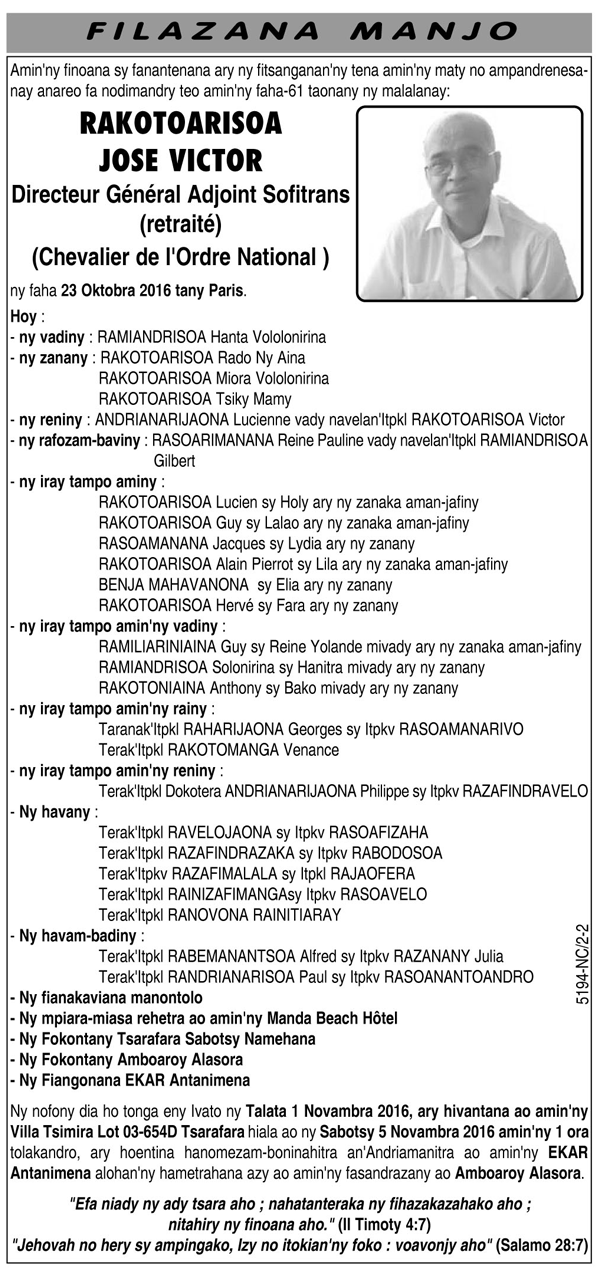 FILAZANA MANJO

Amin'ny finoana sy fanantenana ary ny fitsanganan'ny tena amin'ny maty no ampandrenesanay anareo fa nodimandry teo amin'ny faha-61 taonany ny malalanay:

RAKOTOARISOA
JOSE VICTOR
Directeur Général Adjoint Sofitrans
(retraité)
(Chevalier de l'Ordre National )

ny faha 23 Oktobra 2016 tany Paris.

Hoy :
- ny vadiny : RAMIANDRISOA Hanta Vololonirina
- ny zanany : RAKOTOARISOA Rado Ny Aina
RAKOTOARISOA Miora Vololonirina
RAKOTOARISOA Tsiky Mamy
- ny reniny : ANDRIANARIJAONA Lucienne vady navelan'Itpkl RAKOTOARISOA Victor
- ny rafozam-baviny : RASOARIMANANA Reine Pauline vady navelan'Itpkl RAMIANDRISOA Gilbert
- ny iray tampo aminy :
RAKOTOARISOA Lucien sy Holy ary ny zanaka aman-jafiny
RAKOTOARISOA Guy sy Lalao ary ny zanaka aman-jafiny
RASOAMANANA Jacques sy Lydia ary ny zanany
RAKOTOARISOA Alain Pierrot sy Lila ary ny zanaka aman-jafiny
BENJA MAHAVANONA sy Elia ary ny zanany
RAKOTOARISOA Hervé sy Fara ary ny zanany
- ny iray tampo amin'ny vadiny :
RAMILIARINIAINA Guy sy Reine Yolande mivady ary ny zanaka aman-jafiny
RAMIANDRISOA Solonirina sy Hanitra mivady ary ny zanany
RAKOTONIAINA Anthony sy Bako mivady ary ny zanany
- ny iray tampo amin'ny rainy :
Taranak'Itpkl RAHARIJAONA Georges sy Itpkv RASOAMANARIVO
Terak'Itpkl RAKOTOMANGA Venance
- ny iray tampo amin'ny reniny :
Terak'Itpkl Dokotera ANDRIANARIJAONA Philippe sy Itpkv RAZAFINDRAVELO
- Ny havany :
Terak'Itpkl RAVELOJAONA sy Itpkv RASOAFIZAHA
Terak'Itpkl RAZAFINDRAZAKA sy Itpkv RABODOSOA
Terak'Itpkv RAZAFIMALALA sy Itpkl RAJAOFERA
Terak'Itpkl RAINIZAFIMANGAsy Itpkv RASOAVELO
Terak'Itpkl RANOVONA RAINITIARAY
- Ny havam-badiny :
Terak'Itpkl RABEMANANTSOA Alfred sy Itpkv RAZANANY Julia
Terak'Itpkl RANDRIANARISOA Paul sy Itpkv RASOANANTOANDRO
- Ny fianakaviana manontolo
- Ny mpiara-miasa rehetra ao amin'ny Manda Beach Hôtel
- Ny Fokontany Tsarafara Sabotsy Namehana
- Ny Fokontany Amboaroy Alasora
- Ny Fiangonana EKAR Antanimena

5194-NC/2-2

Ny nofony dia ho tonga eny Ivato ny Talata 1 Novambra 2016, ary hivantana ao amin'ny Villa Tsimira Lot 03-654D Tsarafara hiala ao ny Sabotsy 5 Novambra 2016 amin'ny 1 ora tolakandro, ary hoentina hanomezam-boninahitra an'Andriamanitra ao amin'ny EKAR Antanimena alohan'ny hametrahana azy ao amin'ny fasandrazany ao Amboaroy Alasora.

"Efa niady ny ady tsara aho ; nahatanteraka ny fihazakazahako aho ; nitahiry ny finoana aho." (II Timoty 4:7)
"Jehovah no hery sy ampingako, Izy no itokian'ny foko : voavonjy aho" (Salamo 28:7)